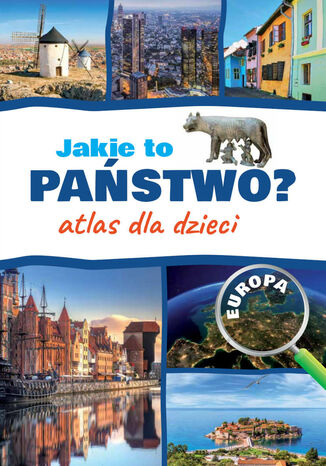 Jakie to
PAŃSTWO?
atlas dla dzieci

EUROPA